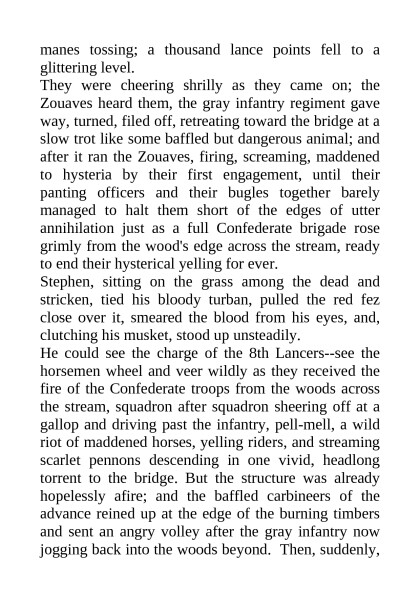 manes tossing; a thousand lance points fell to a glittering level.
They were cheering shrilly as they came on; the Zouaves heard them, the gray infantry regiment gave way, turned, filed off, retreating toward the bridge at a slow trot like some baffled but dangerous animal; and after it ran the Zouaves, firing, screaming, maddened to hysteria by their first engagement, until their panting officers and their bugles together barely managed to halt them short of the edges of utter annihilation just as a full Confederate brigade rose grimly from the wood's edge across the stream, ready to end their hysterical yelling for ever.
Stephen, sitting on the grass among the dead and stricken, tied his bloody turban, pulled the red fez close over it, smeared the blood from his eyes, and, clutching his musket, stood up unsteadily.
He could see the charge of the 8th Lancers--see the horsemen wheel and veer wildly as they received the fire of the Confederate troops from the woods across the stream, squadron after squadron sheering off at a gallop and driving past the infantry, pell-mell, a wild riot of maddened horses, yelling riders, and streaming scarlet pennons descending in one vivid, headlong torrent to the bridge. But the structure was already hopelessly afire; and the baffled carbineers of the advance reined up at the edge of the burning timbers and sent an angry volley after the gray infantry now jogging back into the woods beyond. Then, suddenly,